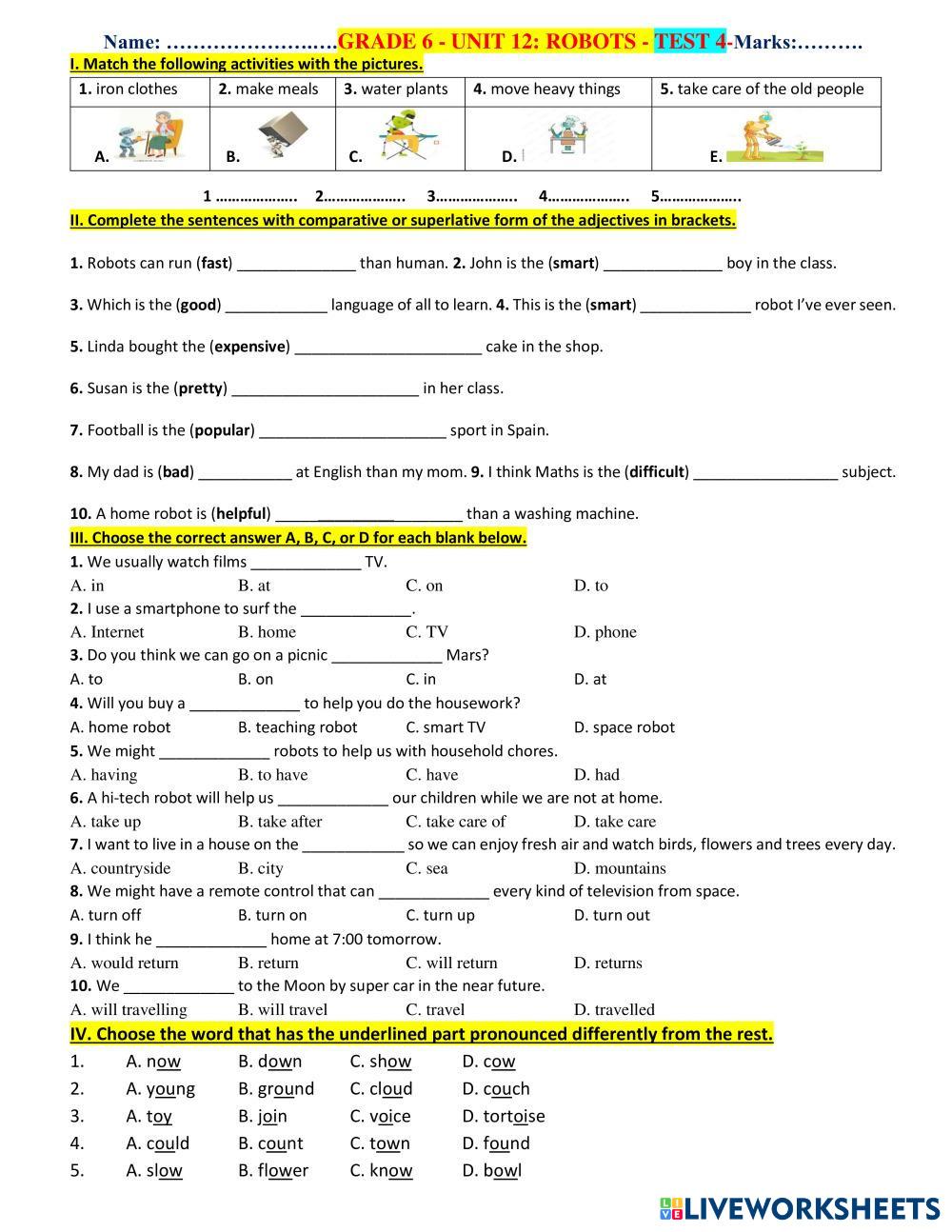 Name: ……………………..GRADE 6 - UNIT 12: ROBOTS - TEST 4-Marks:……….

I. Match the following activities with the pictures.

| 1. iron clothes | 2. make meals | 3. water plants | 4. move heavy things | 5. take care of the old people |
|---|---|---|---|---|
| A. | B. | C. | D. | E. |

1 ……………….. 2……………….. 3……………….. 4……………….. 5………………..

II. Complete the sentences with comparative or superlative form of the adjectives in brackets.

1. Robots can run (fast) ______________ than human. 2. John is the (smart) ______________ boy in the class.

3. Which is the (good) ____________ language of all to learn. 4. This is the (smart) _____________ robot I've ever seen.

5. Linda bought the (expensive) ______________________ cake in the shop.

6. Susan is the (pretty) ______________________ in her class.

7. Football is the (popular) ______________________ sport in Spain.

8. My dad is (bad) ___________ at English than my mom. 9. I think Maths is the (difficult) _________________ subject.

10. A home robot is (helpful) ______________________ than a washing machine.

III. Choose the correct answer A, B, C, or D for each blank below.

1. We usually watch films _____________ TV.
A. in B. at C. on D. to
2. I use a smartphone to surf the _____________.
A. Internet B. home C. TV D. phone
3. Do you think we can go on a picnic _____________ Mars?
A. to B. on C. in D. at
4. Will you buy a _____________ to help you do the housework?
A. home robot B. teaching robot C. smart TV D. space robot
5. We might _____________ robots to help us with household chores.
A. having B. to have C. have D. had
6. A hi-tech robot will help us _____________ our children while we are not at home.
A. take up B. take after C. take care of D. take care
7. I want to live in a house on the ____________ so we can enjoy fresh air and watch birds, flowers and trees every day.
A. countryside B. city C. sea D. mountains
8. We might have a remote control that can _____________ every kind of television from space.
A. turn off B. turn on C. turn up D. turn out
9. I think he _____________ home at 7:00 tomorrow.
A. would return B. return C. will return D. returns
10. We _____________ to the Moon by super car in the near future.
A. will travelling B. will travel C. travel D. travelled

IV. Choose the word that has the underlined part pronounced differently from the rest.

1. A. now B. down C. show D. cow
2. A. young B. ground C. cloud D. couch
3. A. toy B. join C. voice D. tortoise
4. A. could B. count C. town D. found
5. A. slow B. flower C. know D. bowl

LIVEWORKSHEETS